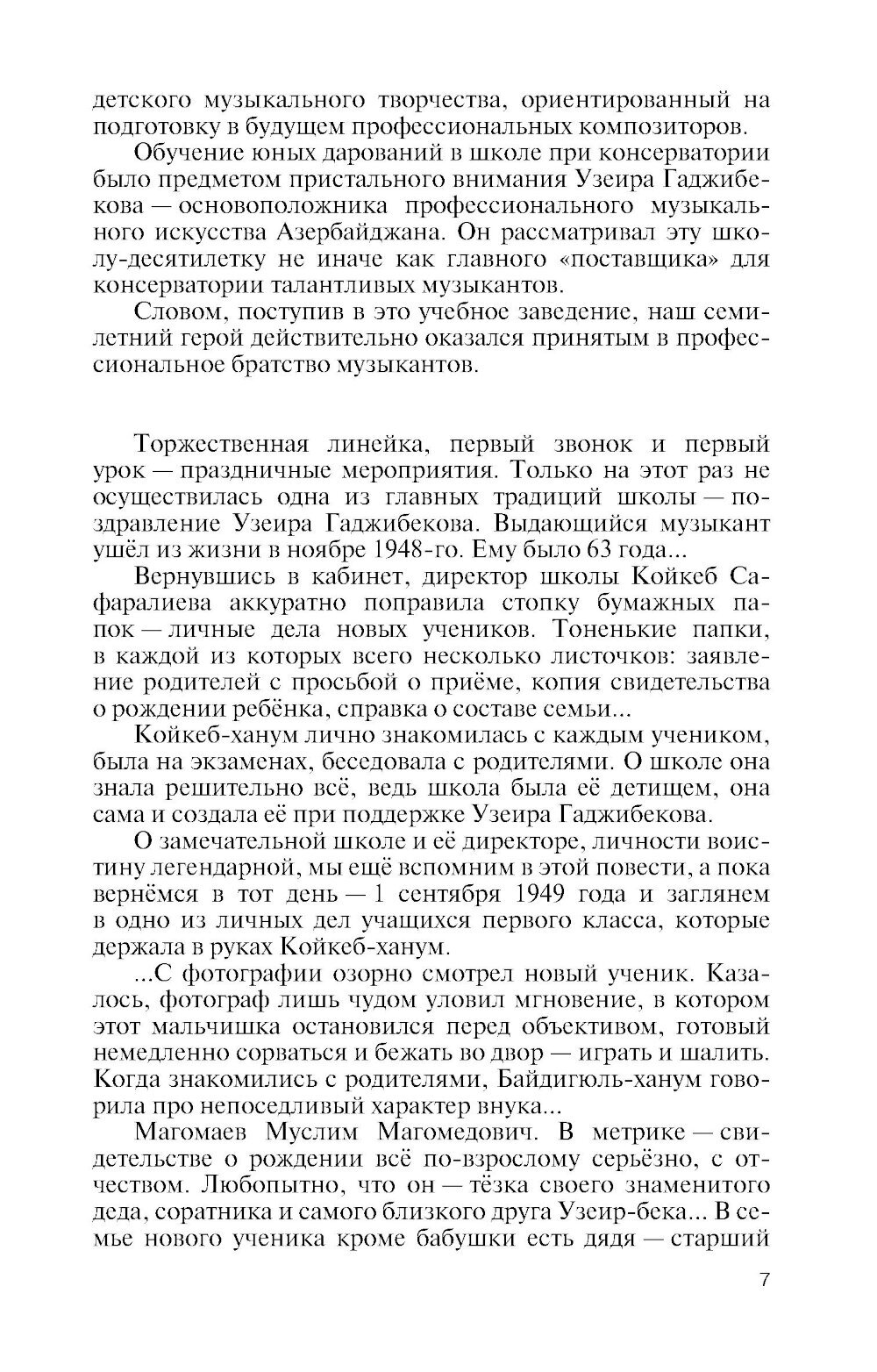 детского музыкального творчества, ориентированный на подготовку в будущем профессиональных композиторов.

Обучение юных дарований в школе при консерватории было предметом пристального внимания Узеира Гаджибекова — основоположника профессионального музыкального искусства Азербайджана. Он рассматривал эту школу-десятилетку не иначе как главного «поставщика» для консерватории талантливых музыкантов.

Словом, поступив в это учебное заведение, наш семилетний герой действительно оказался принятым в профессиональное братство музыкантов.

Торжественная линейка, первый звонок и первый урок — праздничные мероприятия. Только на этот раз не осуществилась одна из главных традиций школы — поздравление Узеира Гаджибекова. Выдающийся музыкант ушёл из жизни в ноябре 1948-го. Ему было 63 года...

Вернувшись в кабинет, директор школы Койкеб Сафаралиева аккуратно поправила стопку бумажных папок — личные дела новых учеников. Тоненькие папки, в каждой из которых всего несколько листочков: заявление родителей с просьбой о приёме, копия свидетельства о рождении ребёнка, справка о составе семьи...

Койкеб-ханум лично знакомилась с каждым учеником, была на экзаменах, беседовала с родителями. О школе она знала решительно всё, ведь школа была её детищем, она сама и создала её при поддержке Узеира Гаджибекова.

О замечательной школе и её директоре, личности воистину легендарной, мы ещё вспомним в этой повести, а пока вернёмся в тот день — 1 сентября 1949 года и заглянем в одно из личных дел учащихся первого класса, которые держала в руках Койкеб-ханум.

...С фотографии озорно смотрел новый ученик. Казалось, фотограф лишь чудом уловил мгновение, в котором этот мальчишка остановился перед объективом, готовый немедленно сорваться и бежать во двор — играть и шалить. Когда знакомились с родителями, Байдигюль-ханум говорила про непоседливый характер внука...

Магомаев Муслим Магомедович. В метрике — свидетельстве о рождении всё по-взрослому серьёзно, с отчеством. Любопытно, что он — тёзка своего знаменитого деда, соратника и самого близкого друга Узеир-бека... В семье нового ученика кроме бабушки есть дядя — старший

7